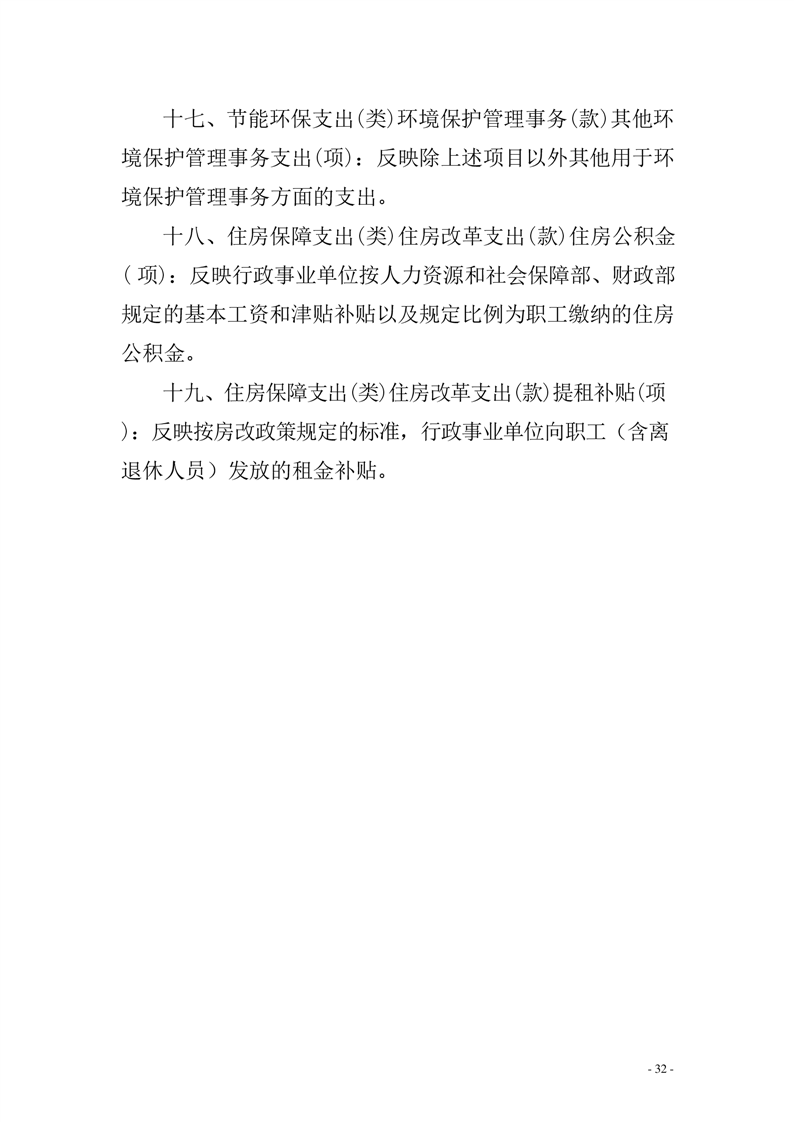 十七、节能环保支出(类)环境保护管理事务(款)其他环境保护管理事务支出(项)：反映除上述项目以外其他用于环境保护管理事务方面的支出。

十八、住房保障支出(类)住房改革支出(款)住房公积金(项)：反映行政事业单位按人力资源和社会保障部、财政部规定的基本工资和津贴补贴以及规定比例为职工缴纳的住房公积金。

十九、住房保障支出(类)住房改革支出(款)提租补贴(项)：反映按房改政策规定的标准，行政事业单位向职工（含离退休人员）发放的租金补贴。

- 32 -